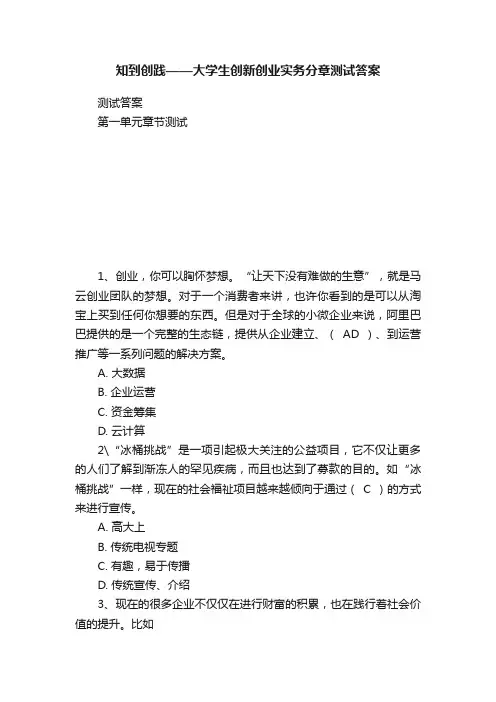 知到创践——大学生创新创业实务分章测试答案

测试答案

第一单元章节测试

1、创业，你可以胸怀梦想。“让天下没有难做的生意”，就是马云创业团队的梦想。对于一个消费者来讲，也许你看到的是可以从淘宝上买到任何你想要的东西。但是对于全球的小微企业来说，阿里巴巴提供的是一个完整的生态链，提供从企业建立、（ AD ）、到运营推广等一系列问题的解决方案。

A. 大数据

B. 企业运营

C. 资金筹集

D. 云计算

2\“冰桶挑战”是一项引起极大关注的公益项目，它不仅让更多的人们了解到渐冻人的罕见疾病，而且也达到了募款的目的。如“冰桶挑战”一样，现在的社会福祉项目越来越倾向于通过（ C ）的方式来进行宣传。

A. 高大上

B. 传统电视专题

C. 有趣，易于传播

D. 传统宣传、介绍

3、现在的很多企业不仅仅在进行财富的积累，也在践行着社会价值的提升。比如